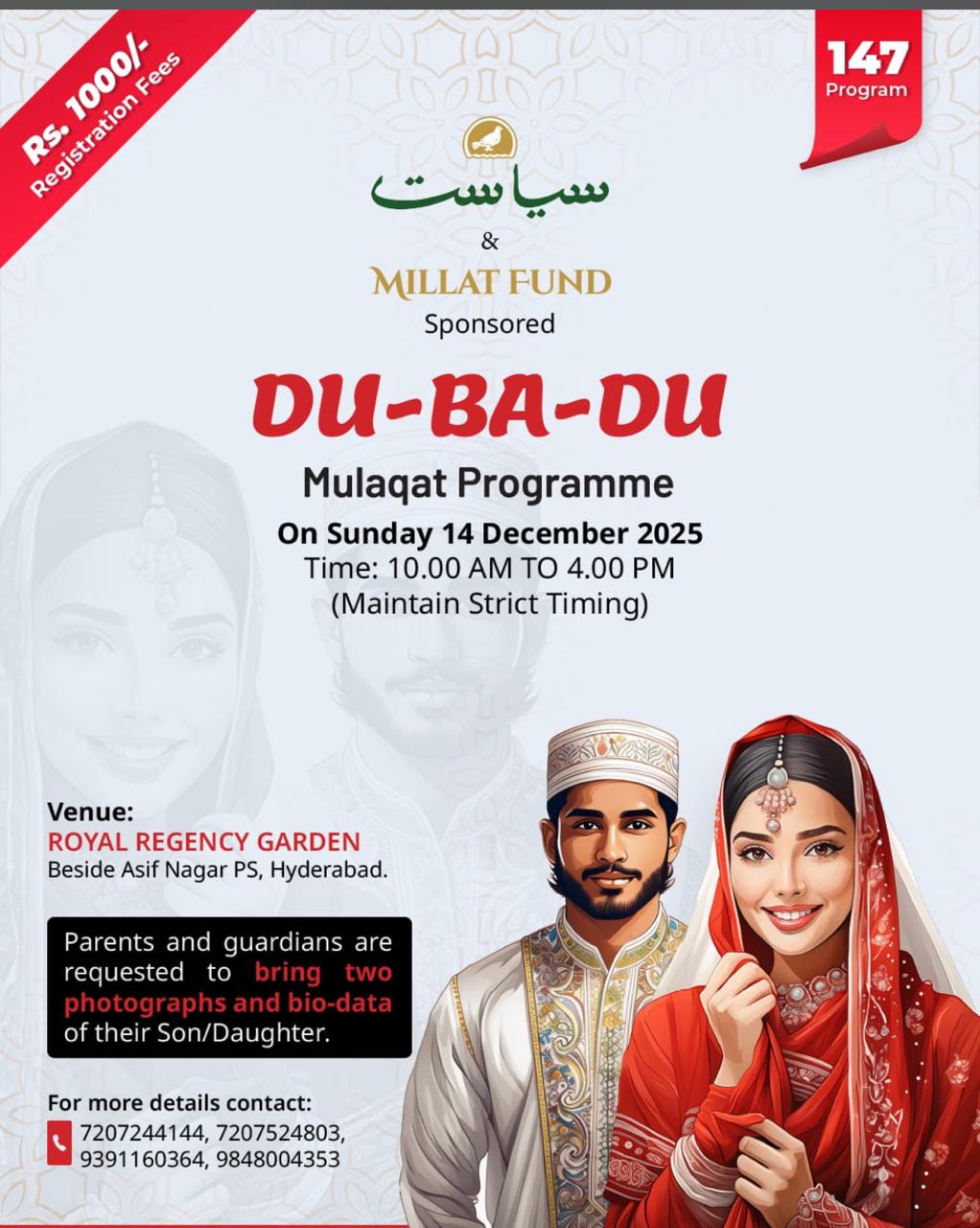 Rs. 1000/-
Registration Fees

147
Program

سیاست

&

MILLAT FUND

Sponsored

DU-BA-DU

Mulaqat Programme

On Sunday 14 December 2025
Time: 10.00 AM TO 4.00 PM
(Maintain Strict Timing)

Venue:
ROYAL REGENCY GARDEN
Beside Asif Nagar PS, Hyderabad.

Parents and guardians are requested to bring two photographs and bio-data of their Son/Daughter.

For more details contact:
7207244144, 7207524803, 9391160364, 9848004353